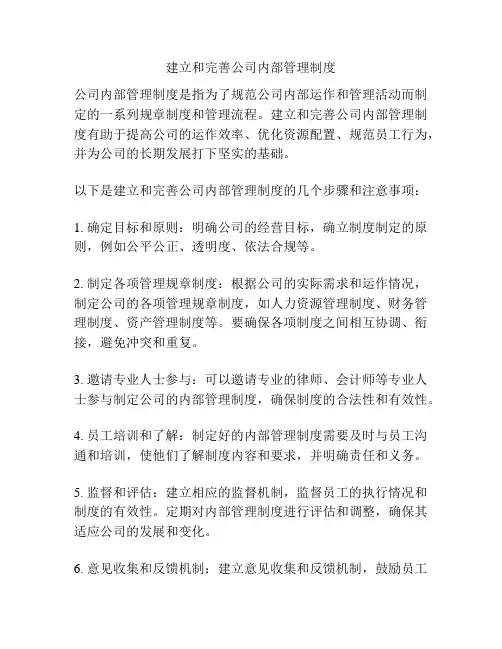 建立和完善公司内部管理制度

公司内部管理制度是指为了规范公司内部运作和管理活动而制定的一系列规章制度和管理流程。建立和完善公司内部管理制度有助于提高公司的运作效率、优化资源配置、规范员工行为，并为公司的长期发展打下坚实的基础。

以下是建立和完善公司内部管理制度的几个步骤和注意事项：

1. 确定目标和原则：明确公司的经营目标，确立制度制定的原则，例如公平公正、透明度、依法合规等。

2. 制定各项管理规章制度：根据公司的实际需求和运作情况，制定公司的各项管理规章制度，如人力资源管理制度、财务管理制度、资产管理制度等。要确保各项制度之间相互协调、衔接，避免冲突和重复。

3. 邀请专业人士参与：可以邀请专业的律师、会计师等专业人士参与制定公司的内部管理制度，确保制度的合法性和有效性。

4. 员工培训和了解：制定好的内部管理制度需要及时与员工沟通和培训，使他们了解制度内容和要求，并明确责任和义务。

5. 监督和评估：建立相应的监督机制，监督员工的执行情况和制度的有效性。定期对内部管理制度进行评估和调整，确保其适应公司的发展和变化。

6. 意见收集和反馈机制：建立意见收集和反馈机制，鼓励员工